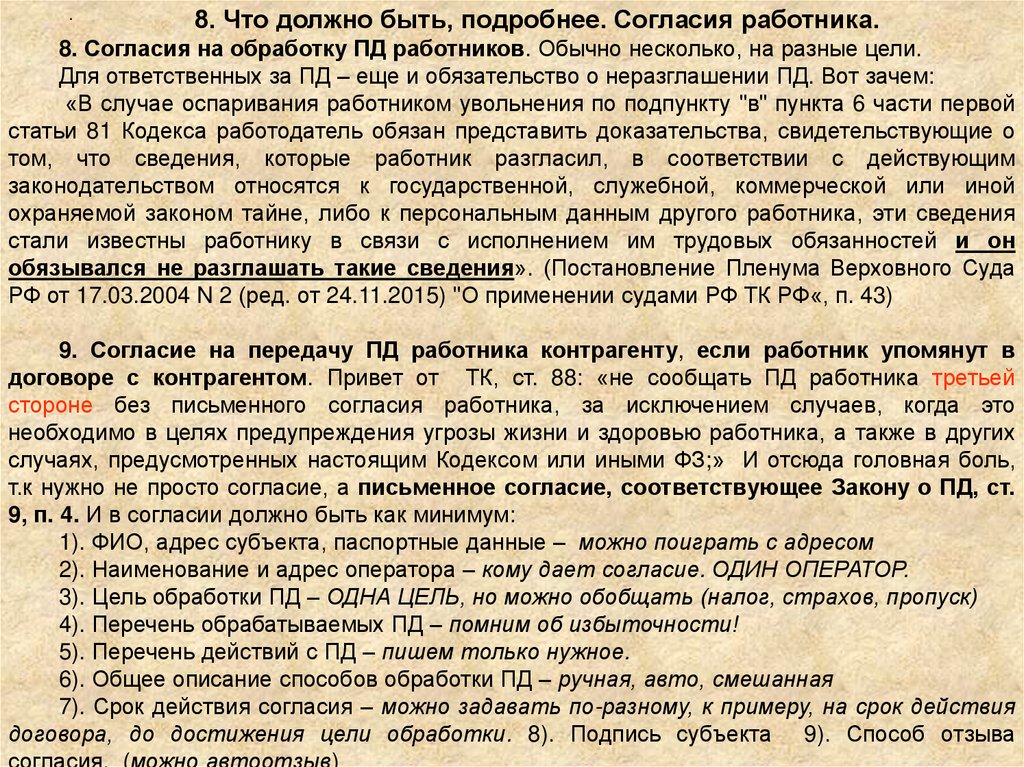 8. Что должно быть, подробнее. Согласия работника.

8. Согласия на обработку ПД работников. Обычно несколько, на разные цели. Для ответственных за ПД – еще и обязательство о неразглашении ПД. Вот зачем:

«В случае оспаривания работником увольнения по подпункту "в" пункта 6 части первой статьи 81 Кодекса работодатель обязан представить доказательства, свидетельствующие о том, что сведения, которые работник разгласил, в соответствии с действующим законодательством относятся к государственной, служебной, коммерческой или иной охраняемой законом тайне, либо к персональным данным другого работника, эти сведения стали известны работнику в связи с исполнением им трудовых обязанностей и он обязывался не разглашать такие сведения». (Постановление Пленума Верховного Суда РФ от 17.03.2004 N 2 (ред. от 24.11.2015) "О применении судами РФ ТК РФ«, п. 43)

9. Согласие на передачу ПД работника контрагенту, если работник упомянут в договоре с контрагентом. Привет от ТК, ст. 88: «не сообщать ПД работника третьей стороне без письменного согласия работника, за исключением случаев, когда это необходимо в целях предупреждения угрозы жизни и здоровью работника, а также в других случаях, предусмотренных настоящим Кодексом или иными ФЗ;» И отсюда головная боль, т.к нужно не просто согласие, а письменное согласие, соответствующее Закону о ПД, ст. 9, п. 4. И в согласии должно быть как минимум:

1). ФИО, адрес субъекта, паспортные данные – можно поиграть с адресом
2). Наименование и адрес оператора – кому дает согласие. ОДИН ОПЕРАТОР.
3). Цель обработки ПД – ОДНА ЦЕЛЬ, но можно обобщать (налог, страхов, пропуск)
4). Перечень обрабатываемых ПД – помним об избыточности!
5). Перечень действий с ПД – пишем только нужное.
6). Общее описание способов обработки ПД – ручная, авто, смешанная
7). Срок действия согласия – можно задавать по-разному, к примеру, на срок действия договора, до достижения цели обработки. 8). Подпись субъекта 9). Способ отзыва согласия. (можно автоотзыв)